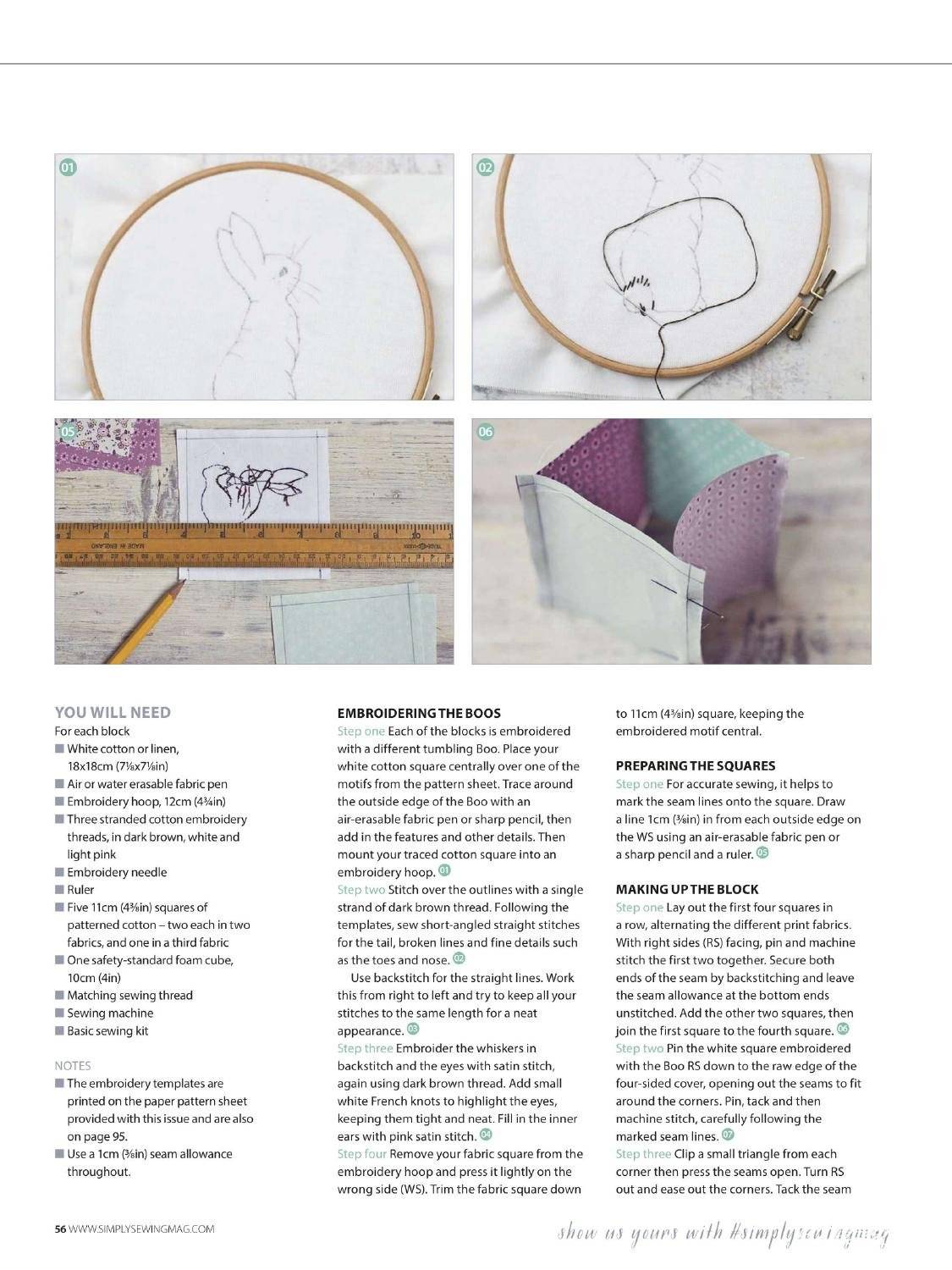 01

02

05

06

YOU WILL NEED
For each block
■ White cotton or linen, 18x18cm (7⅛x7⅛in)
■ Air or water erasable fabric pen
■ Embroidery hoop, 12cm (4¾in)
■ Three stranded cotton embroidery threads, in dark brown, white and light pink
■ Embroidery needle
■ Ruler
■ Five 11cm (4⅜in) squares of patterned cotton – two each in two fabrics, and one in a third fabric
■ One safety-standard foam cube, 10cm (4in)
■ Matching sewing thread
■ Sewing machine
■ Basic sewing kit

NOTES
■ The embroidery templates are printed on the paper pattern sheet provided with this issue and are also on page 95.
■ Use a 1cm (⅜in) seam allowance throughout.

EMBROIDERING THE BOOS
Step one Each of the blocks is embroidered with a different tumbling Boo. Place your white cotton square centrally over one of the motifs from the pattern sheet. Trace around the outside edge of the Boo with an air-erasable fabric pen or sharp pencil, then add in the features and other details. Then mount your traced cotton square into an embroidery hoop. 01
Step two Stitch over the outlines with a single strand of dark brown thread. Following the templates, sew short-angled straight stitches for the tail, broken lines and fine details such as the toes and nose. 02
Use backstitch for the straight lines. Work this from right to left and try to keep all your stitches to the same length for a neat appearance. 03
Step three Embroider the whiskers in backstitch and the eyes with satin stitch, again using dark brown thread. Add small white French knots to highlight the eyes, keeping them tight and neat. Fill in the inner ears with pink satin stitch. 04
Step four Remove your fabric square from the embroidery hoop and press it lightly on the wrong side (WS). Trim the fabric square down to 11cm (4⅜in) square, keeping the embroidered motif central.

PREPARING THE SQUARES
Step one For accurate sewing, it helps to mark the seam lines onto the square. Draw a line 1cm (⅜in) in from each outside edge on the WS using an air-erasable fabric pen or a sharp pencil and a ruler. 05

MAKING UP THE BLOCK
Step one Lay out the first four squares in a row, alternating the different print fabrics. With right sides (RS) facing, pin and machine stitch the first two together. Secure both ends of the seam by backstitching and leave the seam allowance at the bottom ends unstitched. Add the other two squares, then join the first square to the fourth square. 06
Step two Pin the white square embroidered with the Boo RS down to the raw edge of the four-sided cover, opening out the seams to fit around the corners. Pin, tack and then machine stitch, carefully following the marked seam lines. 07
Step three Clip a small triangle from each corner then press the seams open. Turn RS out and ease out the corners. Tack the seam

56 WWW.SIMPLYSEWINGMAG.COM

show us yours with #simplysewingmag